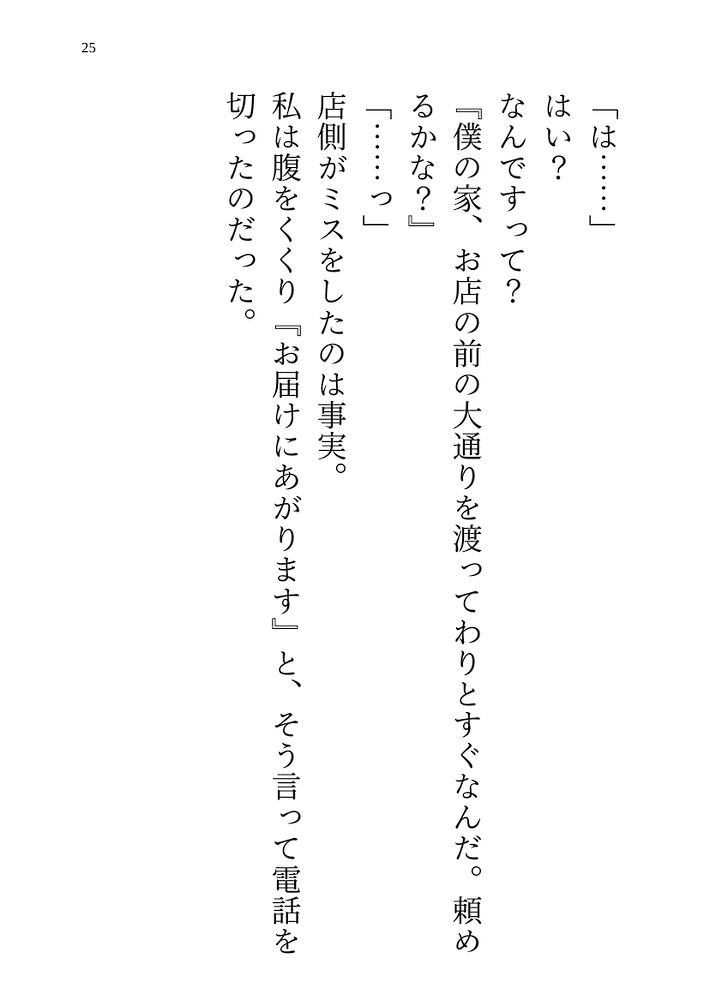 25

「は……」

はい？

なんですって？

『僕の家、お店の前の大通りを渡ってわりとすぐなんだ。頼めるかな？』

「……っ」

店側がミスをしたのは事実。

私は腹をくくり『お届けにあがります』と、そう言って電話を切ったのだった。